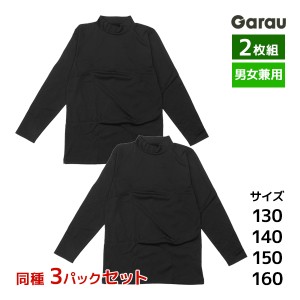 Garau

2枚組

男女兼用

サイズ
130
140
150
160

同種 3パックセット